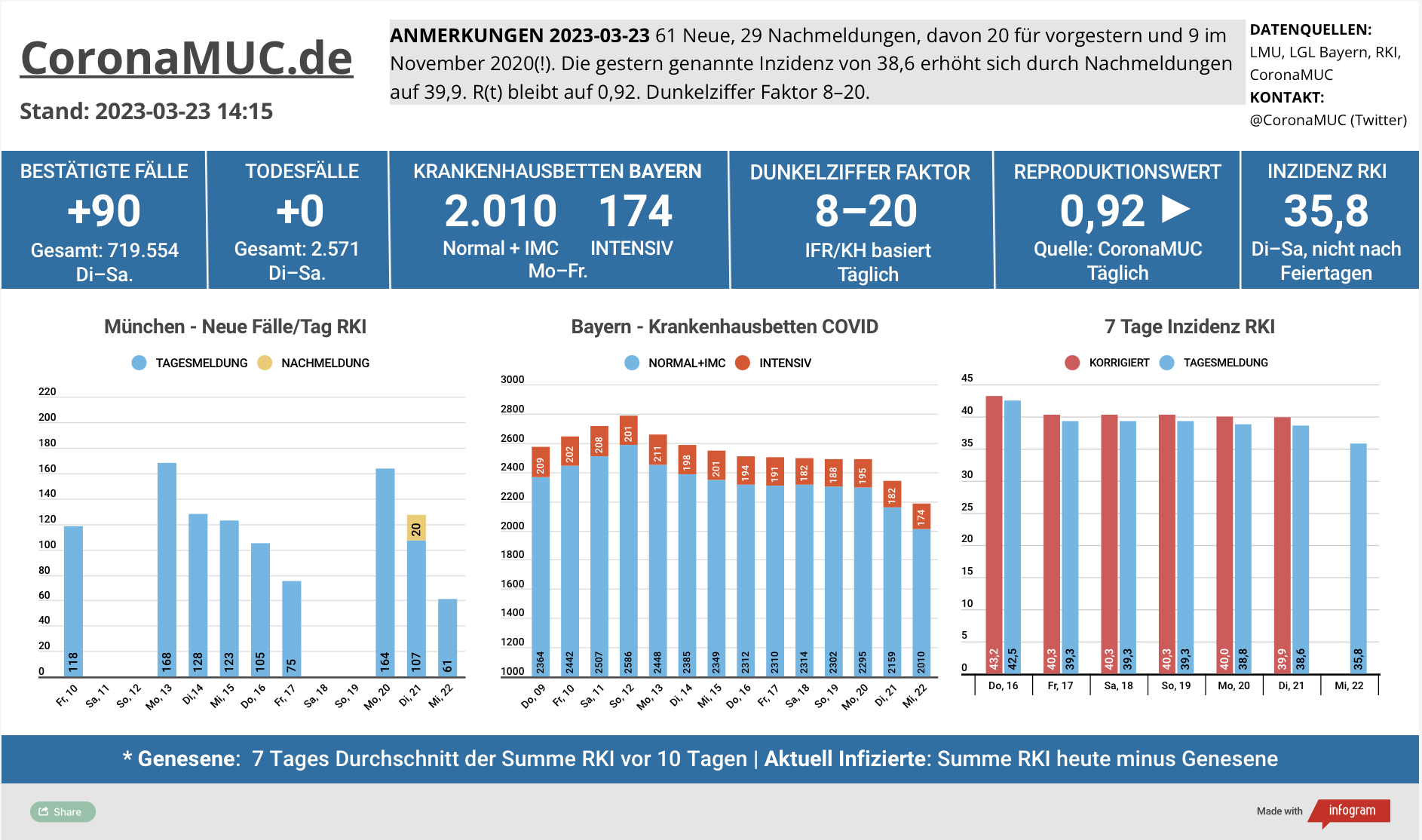 CoronaMUC.de

Stand: 2023-03-23 14:15

ANMERKUNGEN 2023-03-23 61 Neue, 29 Nachmeldungen, davon 20 für vorgestern und 9 im November 2020(!). Die gestern genannte Inzidenz von 38,6 erhöht sich durch Nachmeldungen auf 39,9. R(t) bleibt auf 0,92. Dunkelziffer Faktor 8–20.

DATENQUELLEN:
LMU, LGL Bayern, RKI, CoronaMUC
KONTAKT:
@CoronaMUC (Twitter)

BESTÄTIGTE FÄLLE
+90
Gesamt: 719.554
Di–Sa.

TODESFÄLLE
+0
Gesamt: 2.571
Di–Sa.

KRANKENHAUSBETTEN BAYERN
2.010 174
Normal + IMC INTENSIV
Mo–Fr.

DUNKELZIFFER FAKTOR
8–20
IFR/KH basiert
Täglich

REPRODUKTIONSWERT
0,92 ▶
Quelle: CoronaMUC
Täglich

INZIDENZ RKI
35,8
Di–Sa, nicht nach Feiertagen

München - Neue Fälle/Tag RKI

TAGESMELDUNG NACHMELDUNG

220
200
180
160
140
120
100
80
60
40
20
0

118 168 128 123 105 75 164 107 20 61

Fr, 10 Sa, 11 So, 12 Mo, 13 Di, 14 Mi, 15 Do, 16 Fr, 17 Sa, 18 So, 19 Mo, 20 Di, 21 Mi, 22

Bayern - Krankenhausbetten COVID

NORMAL+IMC INTENSIV

3000
2800
2600
2400
2200
2000
1800
1600
1400
1200
1000

209 202 208 201 211 198 201 194 191 182 188 195 182 174
2364 2442 2507 2586 2448 2385 2349 2312 2310 2314 2302 2295 2159 2010

Do, 09 Fr, 10 Sa, 11 So, 12 Mo, 13 Di, 14 Mi, 15 Do, 16 Fr, 17 Sa, 18 So, 19 Mo, 20 Di, 21 Mi, 22

7 Tage Inzidenz RKI

KORRIGIERT TAGESMELDUNG

45
40
35
30
25
20
15
10
5
0

43,2 42,5 40,3 39,3 40,3 39,3 40,3 39,3 40,0 38,8 39,9 38,6 35,8

Do, 16 Fr, 17 Sa, 18 So, 19 Mo, 20 Di, 21 Mi, 22

* Genesene: 7 Tages Durchschnitt der Summe RKI vor 10 Tagen | Aktuell Infizierte: Summe RKI heute minus Genesene

Share

Made with infogram